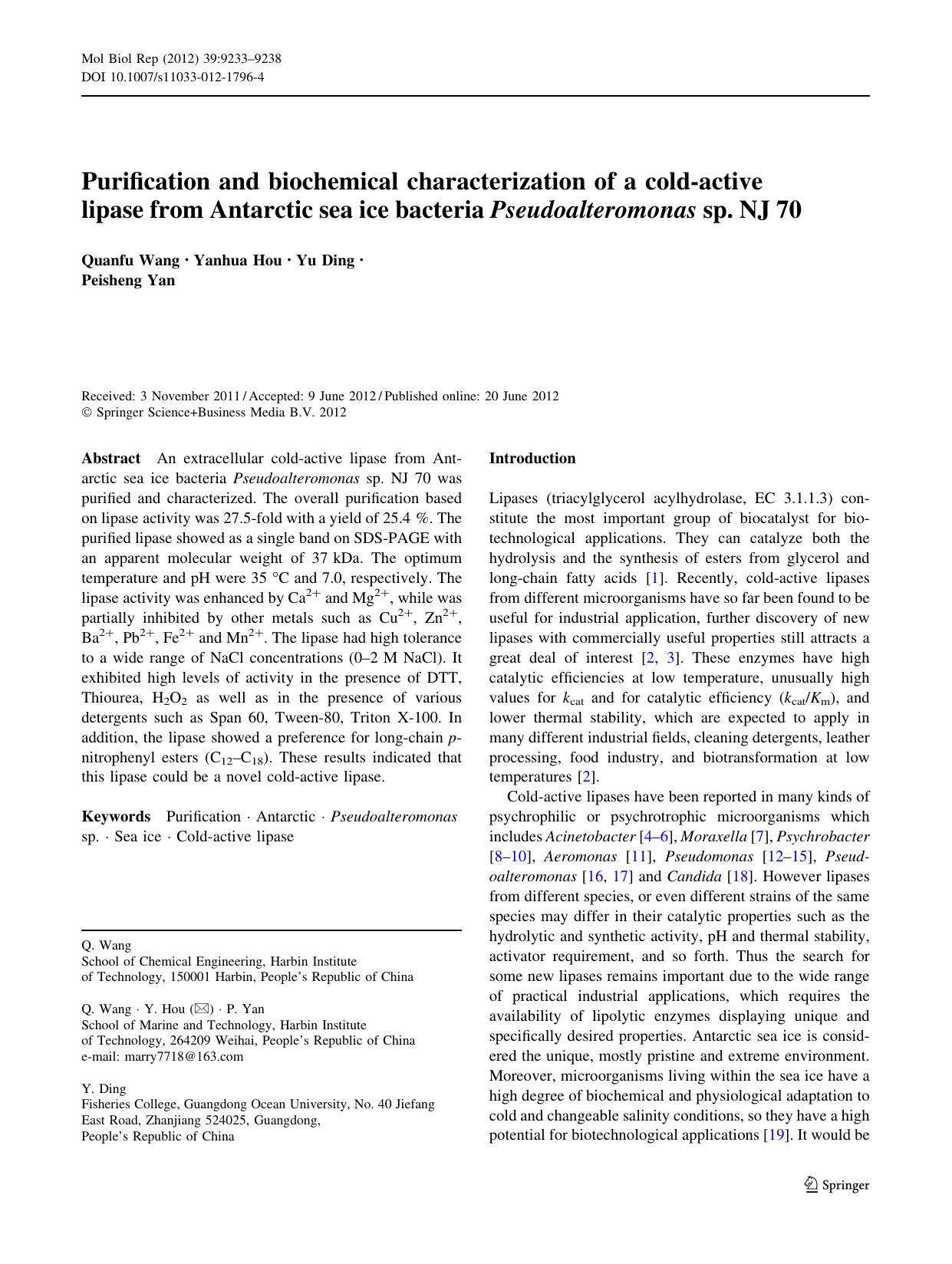 Mol Biol Rep (2012) 39:9233–9238
DOI 10.1007/s11033-012-1796-4

Purification and biochemical characterization of a cold-active lipase from Antarctic sea ice bacteria Pseudoalteromonas sp. NJ 70

Quanfu Wang · Yanhua Hou · Yu Ding · Peisheng Yan

Received: 3 November 2011 / Accepted: 9 June 2012 / Published online: 20 June 2012
© Springer Science+Business Media B.V. 2012

Abstract An extracellular cold-active lipase from Antarctic sea ice bacteria Pseudoalteromonas sp. NJ 70 was purified and characterized. The overall purification based on lipase activity was 27.5-fold with a yield of 25.4 %. The purified lipase showed as a single band on SDS-PAGE with an apparent molecular weight of 37 kDa. The optimum temperature and pH were 35 °C and 7.0, respectively. The lipase activity was enhanced by $Ca^{2+}$ and $Mg^{2+}$, while was partially inhibited by other metals such as $Cu^{2+}$, $Zn^{2+}$, $Ba^{2+}$, $Pb^{2+}$, $Fe^{2+}$ and $Mn^{2+}$. The lipase had high tolerance to a wide range of NaCl concentrations (0–2 M NaCl). It exhibited high levels of activity in the presence of DTT, Thiourea, $H_2O_2$ as well as in the presence of various detergents such as Span 60, Tween-80, Triton X-100. In addition, the lipase showed a preference for long-chain p-nitrophenyl esters ($C_{12}$–$C_{18}$). These results indicated that this lipase could be a novel cold-active lipase.

Keywords Purification · Antarctic · Pseudoalteromonas sp. · Sea ice · Cold-active lipase

Q. Wang
School of Chemical Engineering, Harbin Institute of Technology, 150001 Harbin, People's Republic of China

Q. Wang · Y. Hou (✉) · P. Yan
School of Marine and Technology, Harbin Institute of Technology, 264209 Weihai, People's Republic of China
e-mail: marry7718@163.com

Y. Ding
Fisheries College, Guangdong Ocean University, No. 40 Jiefang East Road, Zhanjiang 524025, Guangdong, People's Republic of China

Introduction

Lipases (triacylglycerol acylhydrolase, EC 3.1.1.3) constitute the most important group of biocatalyst for biotechnological applications. They can catalyze both the hydrolysis and the synthesis of esters from glycerol and long-chain fatty acids [1]. Recently, cold-active lipases from different microorganisms have so far been found to be useful for industrial application, further discovery of new lipases with commercially useful properties still attracts a great deal of interest [2, 3]. These enzymes have high catalytic efficiencies at low temperature, unusually high values for $k_{cat}$ and for catalytic efficiency ($k_{cat}/K_m$), and lower thermal stability, which are expected to apply in many different industrial fields, cleaning detergents, leather processing, food industry, and biotransformation at low temperatures [2].

Cold-active lipases have been reported in many kinds of psychrophilic or psychrotrophic microorganisms which includes Acinetobacter [4–6], Moraxella [7], Psychrobacter [8–10], Aeromonas [11], Pseudomonas [12–15], Pseudoalteromonas [16, 17] and Candida [18]. However lipases from different species, or even different strains of the same species may differ in their catalytic properties such as the hydrolytic and synthetic activity, pH and thermal stability, activator requirement, and so forth. Thus the search for some new lipases remains important due to the wide range of practical industrial applications, which requires the availability of lipolytic enzymes displaying unique and specifically desired properties. Antarctic sea ice is considered the unique, mostly pristine and extreme environment. Moreover, microorganisms living within the sea ice have a high degree of biochemical and physiological adaptation to cold and changeable salinity conditions, so they have a high potential for biotechnological applications [19]. It would be

Springer